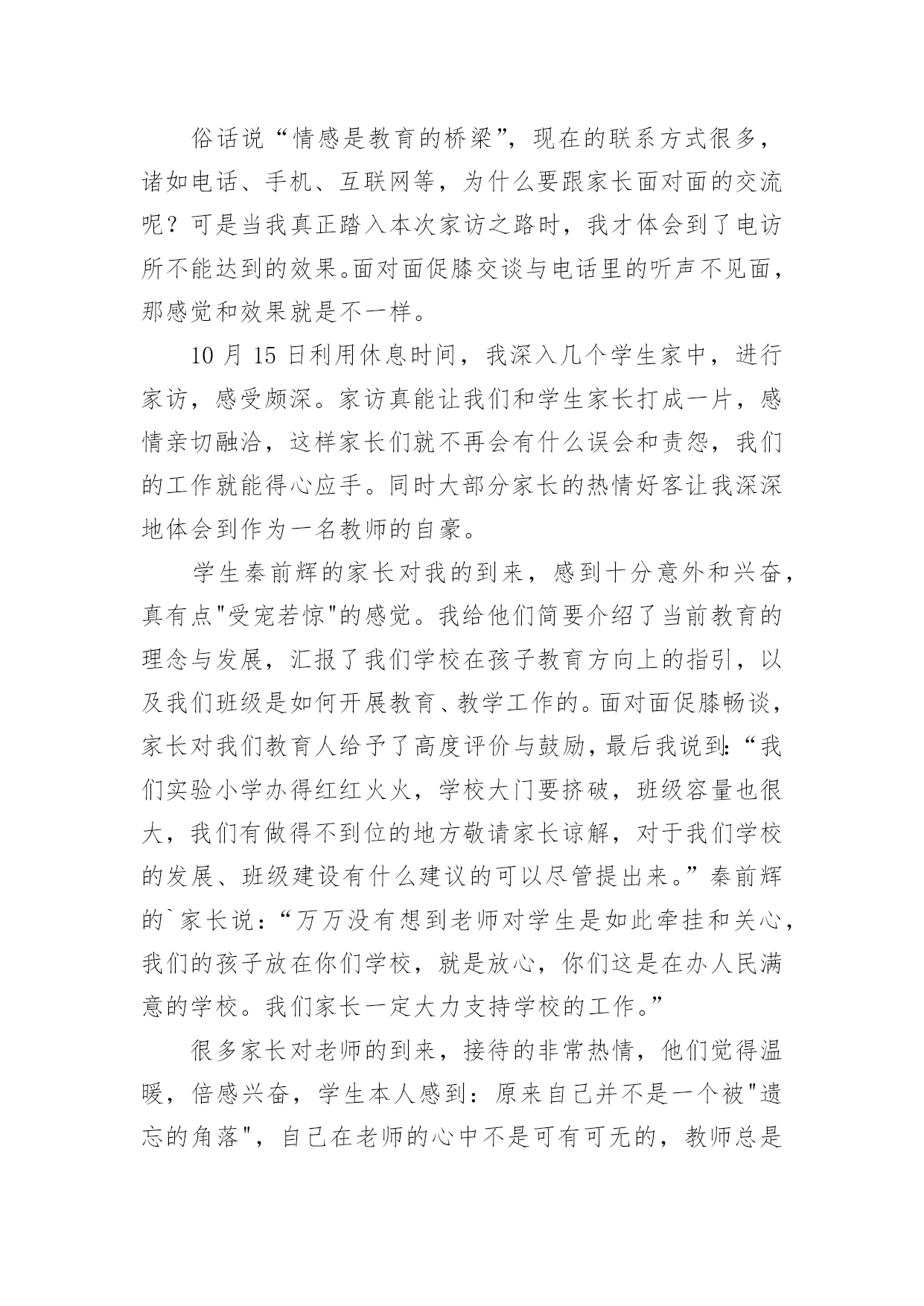 俗话说“情感是教育的桥梁”，现在的联系方式很多，诸如电话、手机、互联网等，为什么要跟家长面对面的交流呢？可是当我真正踏入本次家访之路时，我才体会到了电访所不能达到的效果。面对面促膝交谈与电话里的听声不见面，那感觉和效果就是不一样。

10 月 15 日利用休息时间，我深入几个学生家中，进行家访，感受颇深。家访真能让我们和学生家长打成一片，感情亲切融洽，这样家长们就不再会有什么误会和责怨，我们的工作就能得心应手。同时大部分家长的热情好客让我深深地体会到作为一名教师的自豪。

学生秦前辉的家长对我的到来，感到十分意外和兴奋，真有点"受宠若惊"的感觉。我给他们简要介绍了当前教育的理念与发展，汇报了我们学校在孩子教育方向上的指引，以及我们班级是如何开展教育、教学工作的。面对面促膝畅谈，家长对我们教育人给予了高度评价与鼓励，最后我说到:“我们实验小学办得红红火火，学校大门要挤破，班级容量也很大，我们有做得不到位的地方敬请家长谅解，对于我们学校的发展、班级建设有什么建议的可以尽管提出来。”秦前辉的`家长说：“万万没有想到老师对学生是如此牵挂和关心，我们的孩子放在你们学校，就是放心，你们这是在办人民满意的学校。我们家长一定大力支持学校的工作。”

很多家长对老师的到来，接待的非常热情，他们觉得温暖，倍感兴奋，学生本人感到：原来自己并不是一个被"遗忘的角落"，自己在老师的心中不是可有可无的，教师总是